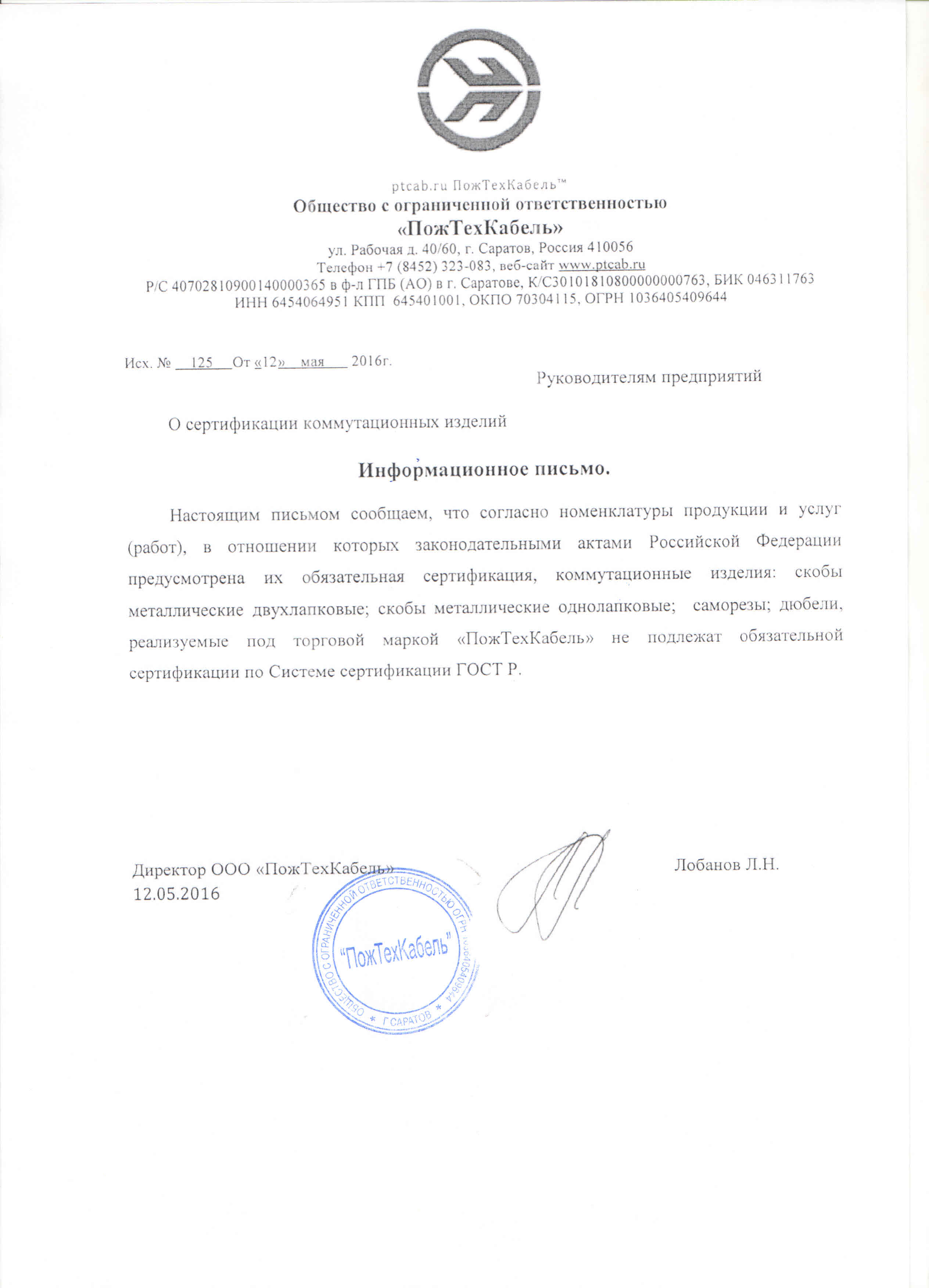 ptcab.ru ПожТехКабель™
Общество с ограниченной ответственностью
«ПожТехКабель»
ул. Рабочая д. 40/60, г. Саратов, Россия 410056
Телефон +7 (8452) 323-083, веб-сайт www.ptcab.ru
Р/С 40702810900140000365 в ф-л ГПБ (АО) в г. Саратове, К/С30101810800000000763, БИК 046311763
ИНН 6454064951 КПП 645401001, ОКПО 70304115, ОГРН 1036405409644

Исх. № 125 От «12» мая 2016г.

Руководителям предприятий

О сертификации коммутационных изделий

Информационное письмо.

Настоящим письмом сообщаем, что согласно номенклатуры продукции и услуг (работ), в отношении которых законодательными актами Российской Федерации предусмотрена их обязательная сертификация, коммутационные изделия: скобы металлические двухлапковые; скобы металлические однолапковые; саморезы; дюбели, реализуемые под торговой маркой «ПожТехКабель» не подлежат обязательной сертификации по Системе сертификации ГОСТ Р.

Директор ООО «ПожТехКабель»
12.05.2016

Лобанов Л.Н.

ОБЩЕСТВО С ОГРАНИЧЕННОЙ ОТВЕТСТВЕННОСТЬЮ ОГРН 1036405409644 * Г.САРАТОВ *
"ПожТехКабель"